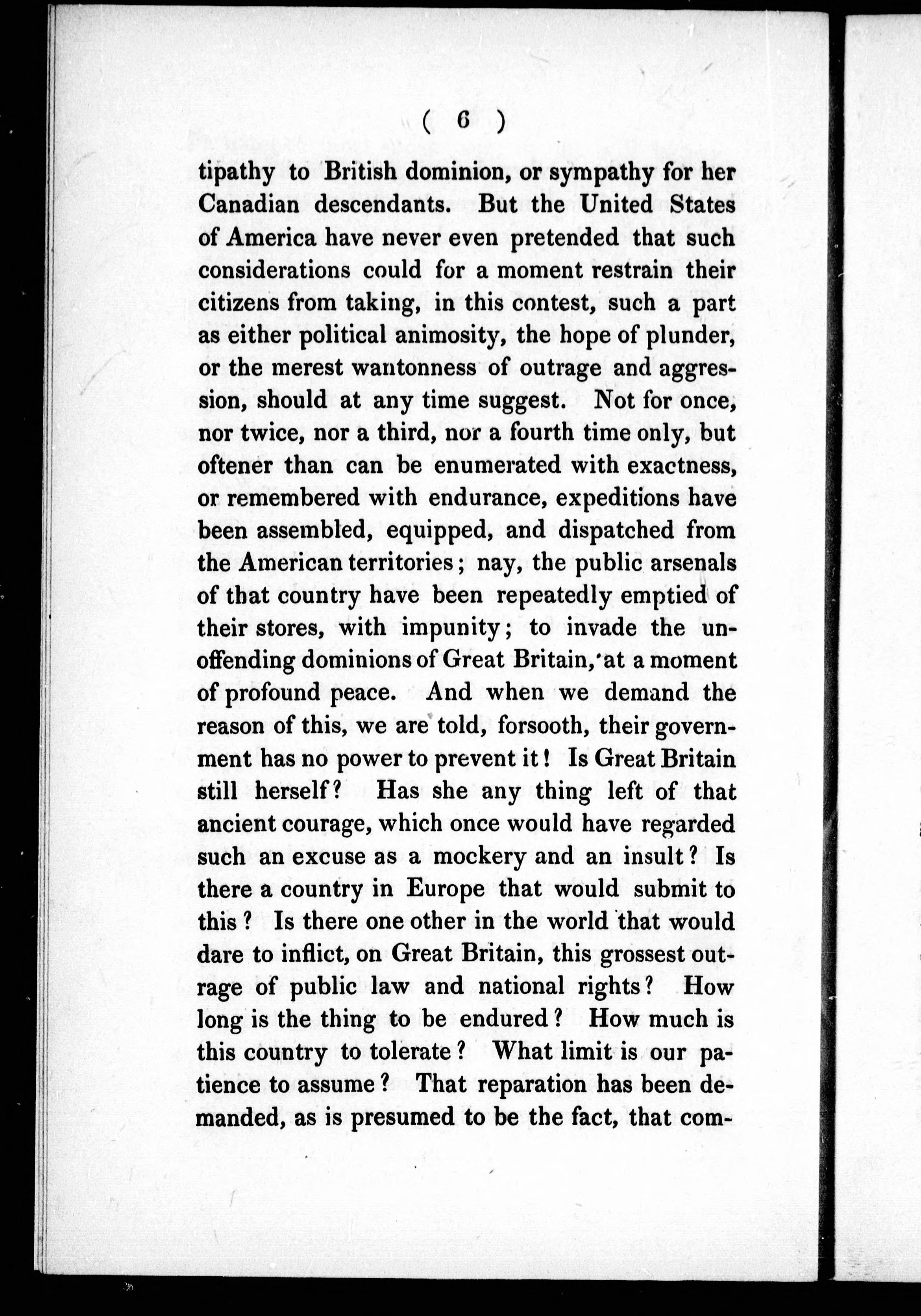 ( 6 )

tipathy to British dominion, or sympathy for her Canadian descendants. But the United States of America have never even pretended that such considerations could for a moment restrain their citizens from taking, in this contest, such a part as either political animosity, the hope of plunder, or the merest wantonness of outrage and aggression, should at any time suggest. Not for once, nor twice, nor a third, nor a fourth time only, but oftener than can be enumerated with exactness, or remembered with endurance, expeditions have been assembled, equipped, and dispatched from the American territories; nay, the public arsenals of that country have been repeatedly emptied of their stores, with impunity; to invade the unoffending dominions of Great Britain, at a moment of profound peace. And when we demand the reason of this, we are told, forsooth, their government has no power to prevent it! Is Great Britain still herself? Has she any thing left of that ancient courage, which once would have regarded such an excuse as a mockery and an insult? Is there a country in Europe that would submit to this? Is there one other in the world that would dare to inflict, on Great Britain, this grossest outrage of public law and national rights? How long is the thing to be endured? How much is this country to tolerate? What limit is our patience to assume? That reparation has been demanded, as is presumed to be the fact, that com-